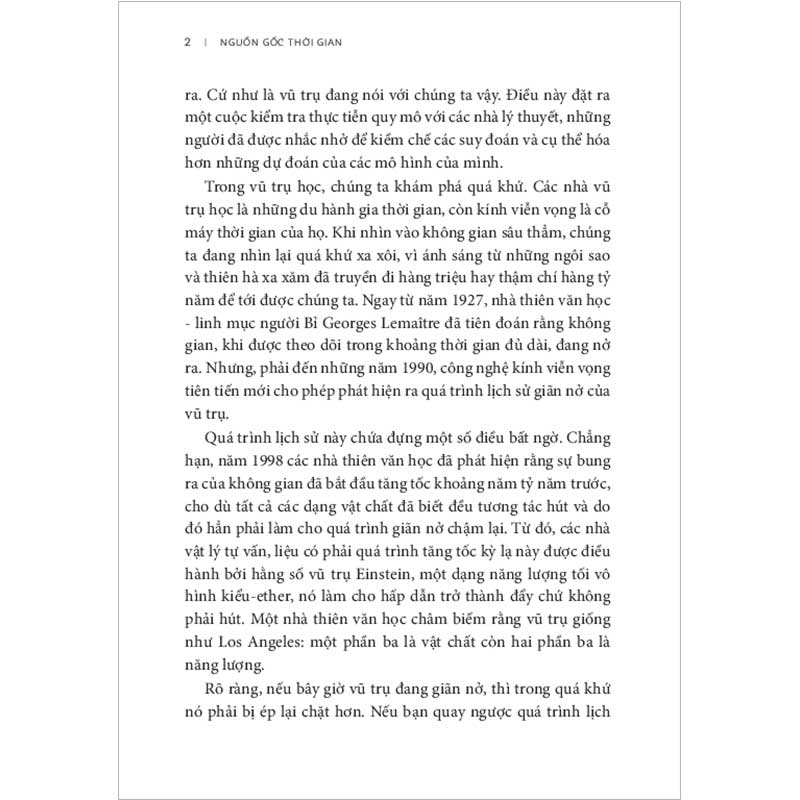 2 | NGUỒN GỐC THỜI GIAN

ra. Cứ như là vũ trụ đang nói với chúng ta vậy. Điều này đặt ra một cuộc kiểm tra thực tiễn quy mô với các nhà lý thuyết, những người đã được nhắc nhở để kiềm chế các suy đoán và cụ thể hóa hơn những dự đoán của các mô hình của mình.

Trong vũ trụ học, chúng ta khám phá quá khứ. Các nhà vũ trụ học là những du hành gia thời gian, còn kính viễn vọng là cỗ máy thời gian của họ. Khi nhìn vào không gian sâu thẳm, chúng ta đang nhìn lại quá khứ xa xôi, vì ánh sáng từ những ngôi sao và thiên hà xa xăm đã truyền đi hàng triệu hay thậm chí hàng tỷ năm để tới được chúng ta. Ngay từ năm 1927, nhà thiên văn học - linh mục người Bỉ Georges Lemaître đã tiên đoán rằng không gian, khi được theo dõi trong khoảng thời gian đủ dài, đang nở ra. Nhưng, phải đến những năm 1990, công nghệ kính viễn vọng tiên tiến mới cho phép phát hiện ra quá trình lịch sử giãn nở của vũ trụ.

Quá trình lịch sử này chứa đựng một số điều bất ngờ. Chẳng hạn, năm 1998 các nhà thiên văn học đã phát hiện rằng sự bung ra của không gian đã bắt đầu tăng tốc khoảng năm tỷ năm trước, cho dù tất cả các dạng vật chất đã biết đều tương tác hút và do đó hẳn phải làm cho quá trình giãn nở chậm lại. Từ đó, các nhà vật lý tự vấn, liệu có phải quá trình tăng tốc kỳ lạ này được điều hành bởi hằng số vũ trụ Einstein, một dạng năng lượng tối vô hình kiểu-ether, nó làm cho hấp dẫn trở thành đẩy chứ không phải hút. Một nhà thiên văn học châm biếm rằng vũ trụ giống như Los Angeles: một phần ba là vật chất còn hai phần ba là năng lượng.

Rõ ràng, nếu bây giờ vũ trụ đang giãn nở, thì trong quá khứ nó phải bị ép lại chặt hơn. Nếu bạn quay ngược quá trình lịch